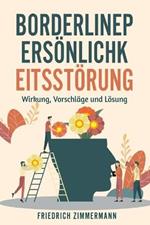 BORDERLINEP
ERSÖNLICHK
EITSSTÖRUNG

Wirkung, Vorschläge und Lösung

FRIEDRICH ZIMMERMANN